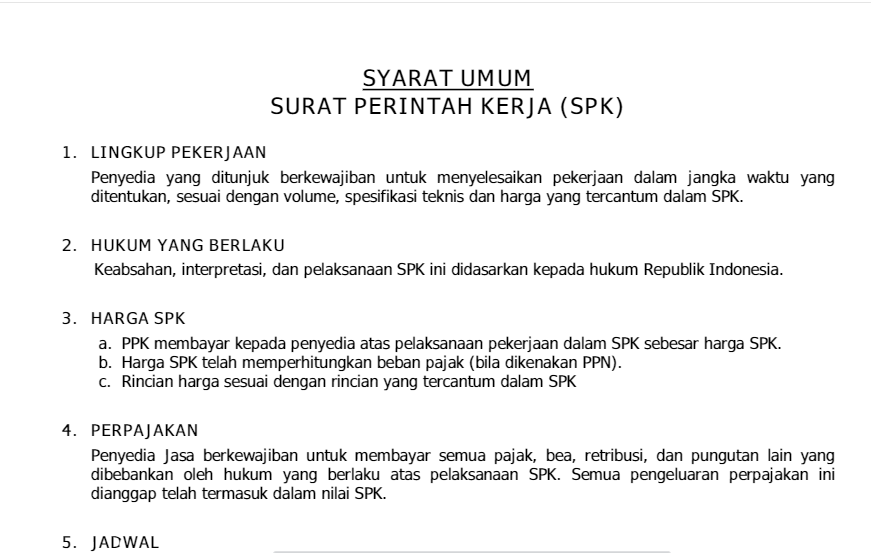 SYARAT UMUM
SURAT PERINTAH KERJA (SPK)

1. LINGKUP PEKERJAAN
Penyedia yang ditunjuk berkewajiban untuk menyelesaikan pekerjaan dalam jangka waktu yang ditentukan, sesuai dengan volume, spesifikasi teknis dan harga yang tercantum dalam SPK.

2. HUKUM YANG BERLAKU
Keabsahan, interpretasi, dan pelaksanaan SPK ini didasarkan kepada hukum Republik Indonesia.

3. HARGA SPK
a. PPK membayar kepada penyedia atas pelaksanaan pekerjaan dalam SPK sebesar harga SPK.
b. Harga SPK telah memperhitungkan beban pajak (bila dikenakan PPN).
c. Rincian harga sesuai dengan rincian yang tercantum dalam SPK

4. PERPAJAKAN
Penyedia Jasa berkewajiban untuk membayar semua pajak, bea, retribusi, dan pungutan lain yang dibebankan oleh hukum yang berlaku atas pelaksanaan SPK. Semua pengeluaran perpajakan ini dianggap telah termasuk dalam nilai SPK.

5. JADWAL